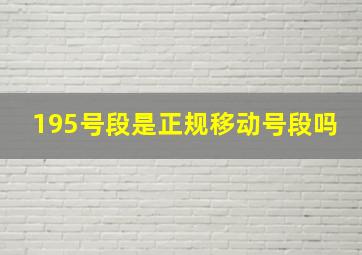 195号段是正规移动号段吗